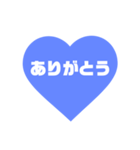 ありがとう